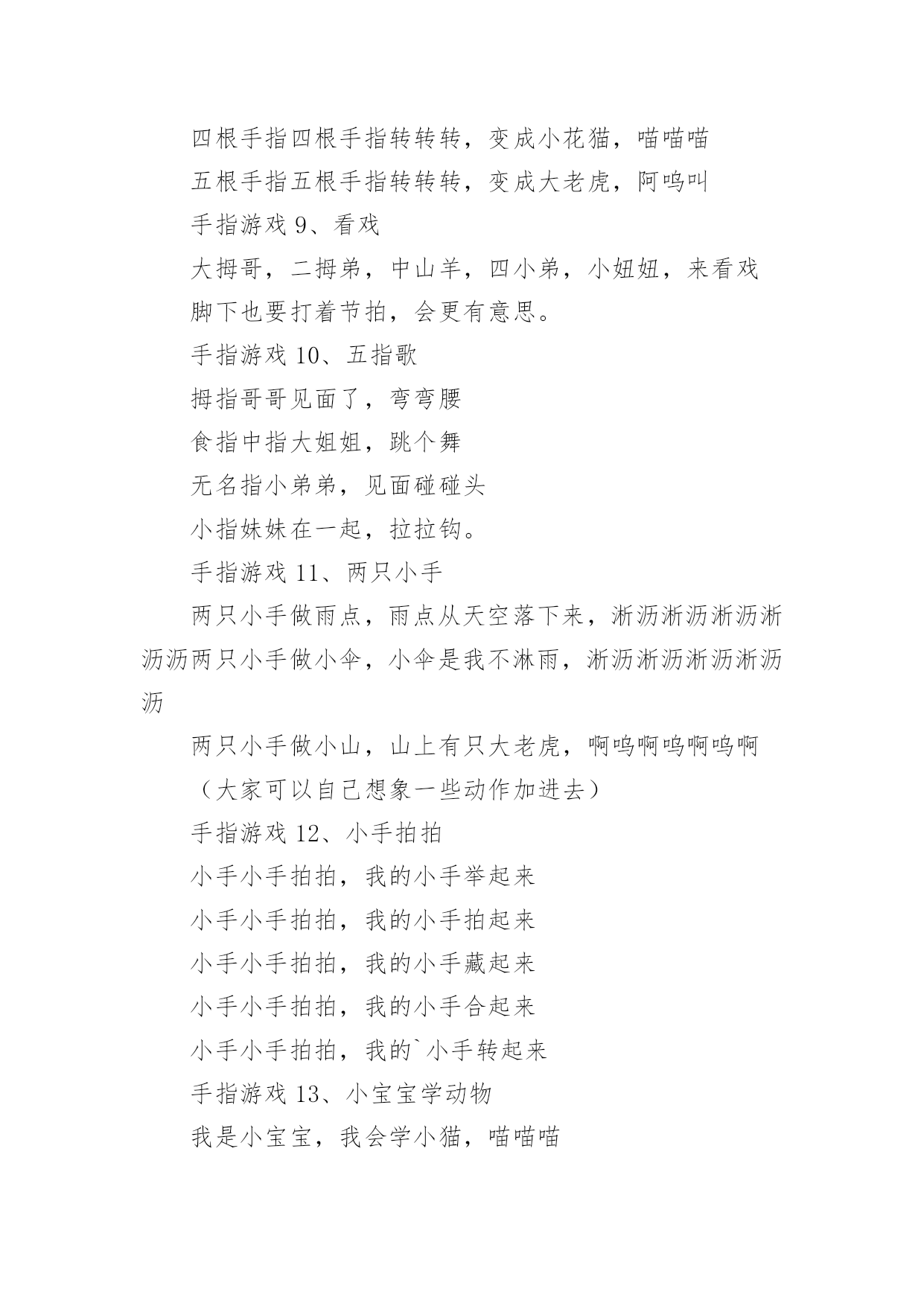 四根手指四根手指转转转，变成小花猫，喵喵喵

五根手指五根手指转转转，变成大老虎，阿呜叫

手指游戏 9、看戏

大拇哥，二拇弟，中山羊，四小弟，小妞妞，来看戏

脚下也要打着节拍，会更有意思。

手指游戏 10、五指歌

拇指哥哥见面了，弯弯腰

食指中指大姐姐，跳个舞

无名指小弟弟，见面碰碰头

小指妹妹在一起，拉拉钩。

手指游戏 11、两只小手

两只小手做雨点，雨点从天空落下来，淅沥淅沥淅沥淅沥沥两只小手做小伞，小伞是我不淋雨，淅沥淅沥淅沥淅沥沥

两只小手做小山，山上有只大老虎，啊呜啊呜啊呜啊

（大家可以自己想象一些动作加进去）

手指游戏 12、小手拍拍

小手小手拍拍，我的小手举起来

小手小手拍拍，我的小手拍起来

小手小手拍拍，我的小手藏起来

小手小手拍拍，我的小手合起来

小手小手拍拍，我的`小手转起来

手指游戏 13、小宝宝学动物

我是小宝宝，我会学小猫，喵喵喵